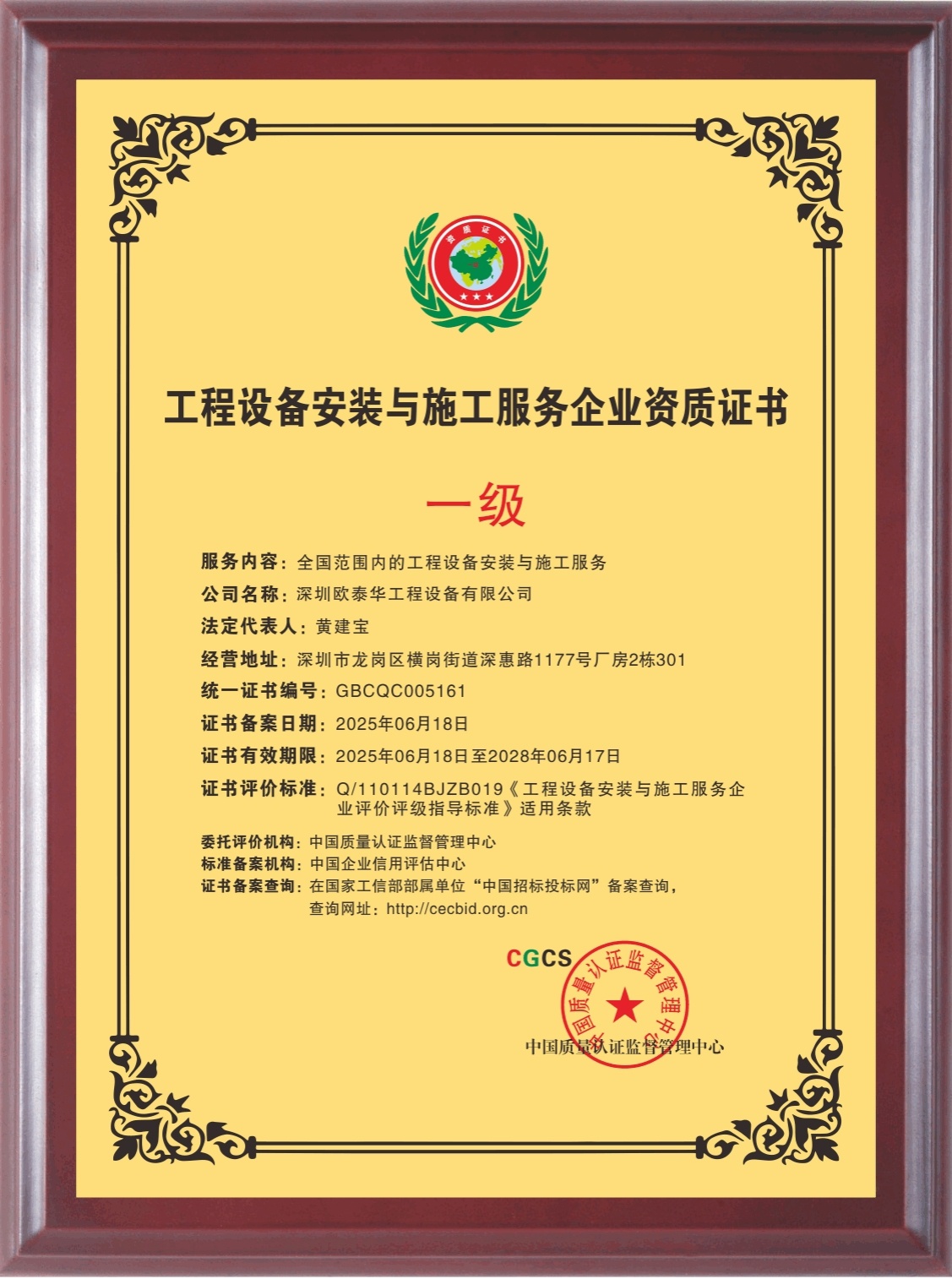 资质证书

工程设备安装与施工服务企业资质证书

一级

服务内容：全国范围内的工程设备安装与施工服务
公司名称：深圳欧泰华工程设备有限公司
法定代表人：黄建宝
经营地址：深圳市龙岗区横岗街道深惠路1177号厂房2栋301
统一证书编号：GBCQC005161
证书备案日期：2025年06月18日
证书有效期限：2025年06月18日至2028年06月17日
证书评价标准：Q/110114BJZB019《工程设备安装与施工服务企业评价评级指导标准》适用条款

委托评价机构：中国质量认证监督管理中心
标准备案机构：中国企业信用评估中心
证书备案查询：在国家工信部部属单位“中国招标投标网”备案查询，查询网址：http://cecbid.org.cn

CGCS
中国质量认证监督管理中心
中国质量认证监督管理中心